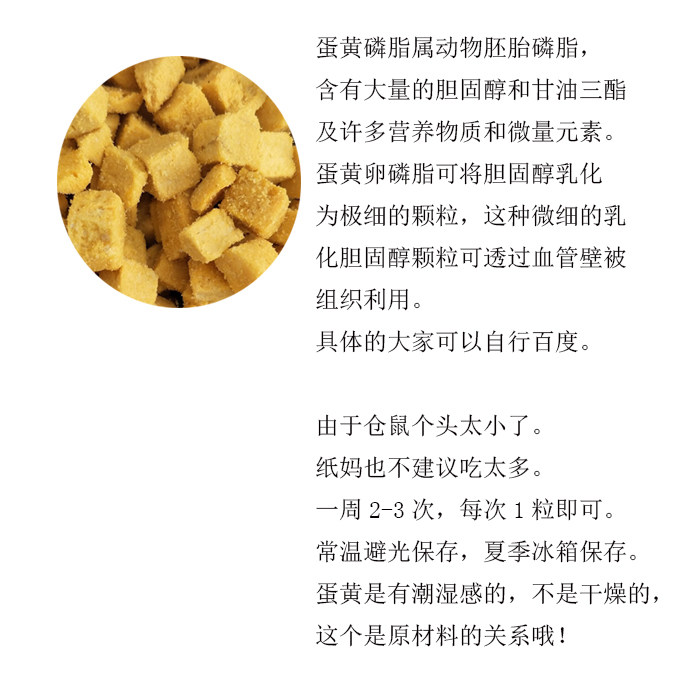 蛋黄磷脂属动物胚胎磷脂，含有大量的胆固醇和甘油三酯及许多营养物质和微量元素。蛋黄卵磷脂可将胆固醇乳化为极细的颗粒，这种微细的乳化胆固醇颗粒可透过血管壁被组织利用。
具体的大家可以自行百度。

由于仓鼠个头太小了。
纸妈也不建议吃太多。
一周2-3次，每次1粒即可。
常温避光保存，夏季冰箱保存。
蛋黄是有潮湿感的，不是干燥的，这个是原材料的关系哦！